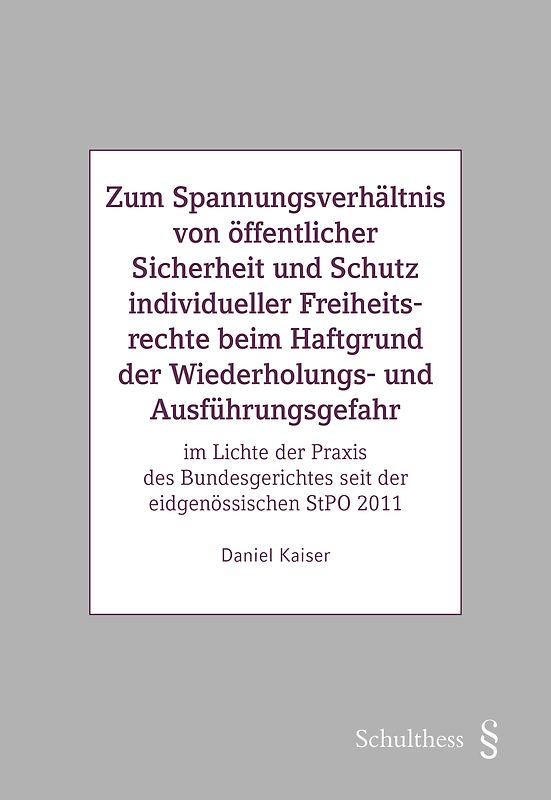 Zum Spannungsverhältnis von öffentlicher Sicherheit und Schutz individueller Freiheitsrechte beim Haftgrund der Wiederholungs- und Ausführungsgefahr

im Lichte der Praxis des Bundesgerichtes seit der eidgenössischen StPO 2011

Daniel Kaiser

Schulthess §